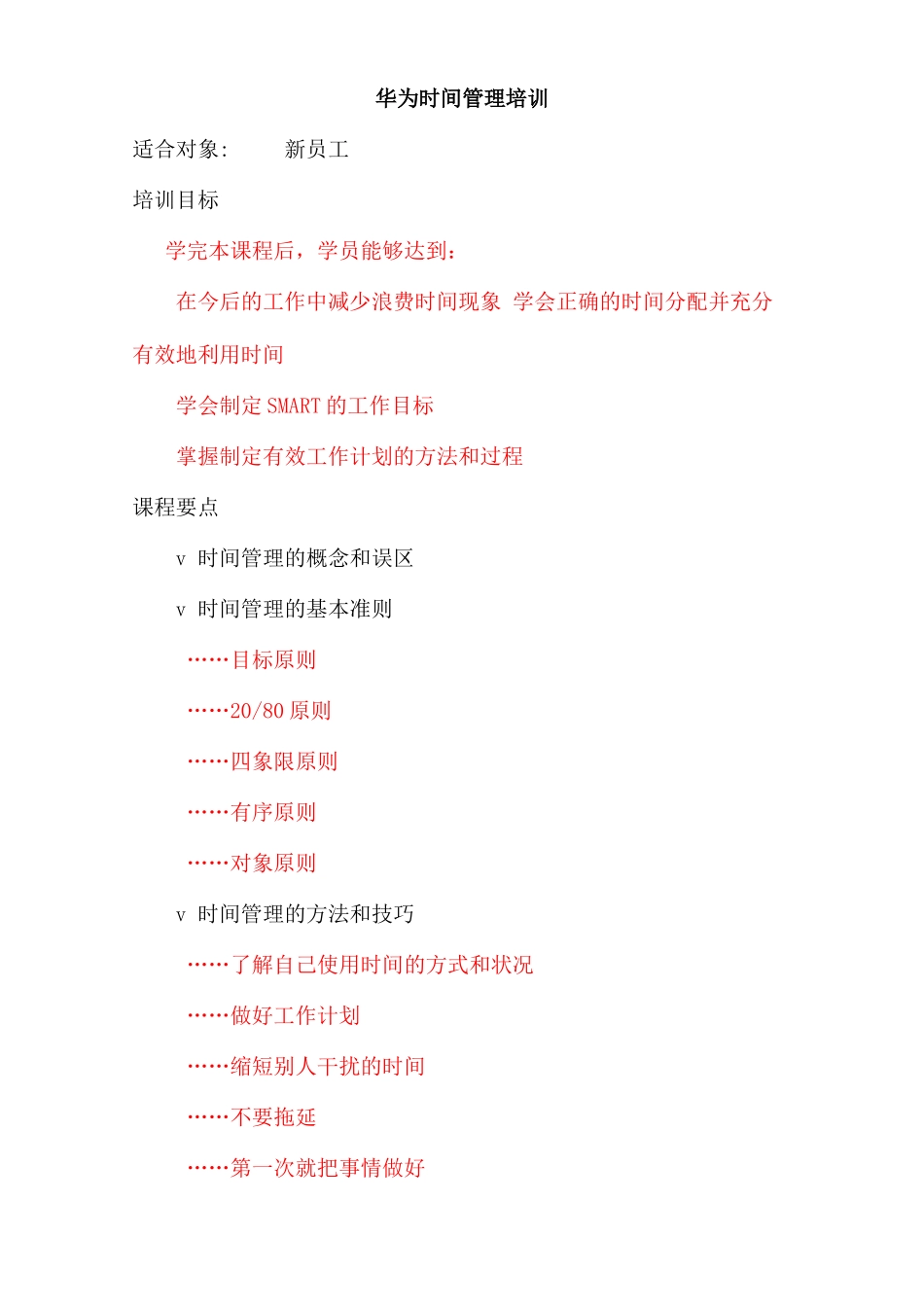 华为时间管理培训

适合对象:　　新员工

培训目标

学完本课程后，学员能够达到：

在今后的工作中减少浪费时间现象 学会正确的时间分配并充分有效地利用时间

学会制定 SMART 的工作目标

掌握制定有效工作计划的方法和过程

课程要点

v 时间管理的概念和误区

v 时间管理的基本准则

……目标原则

……20/80 原则

……四象限原则

……有序原则

……对象原则

v 时间管理的方法和技巧

……了解自己使用时间的方式和状况

……做好工作计划

……缩短别人干扰的时间

……不要拖延

……第一次就把事情做好